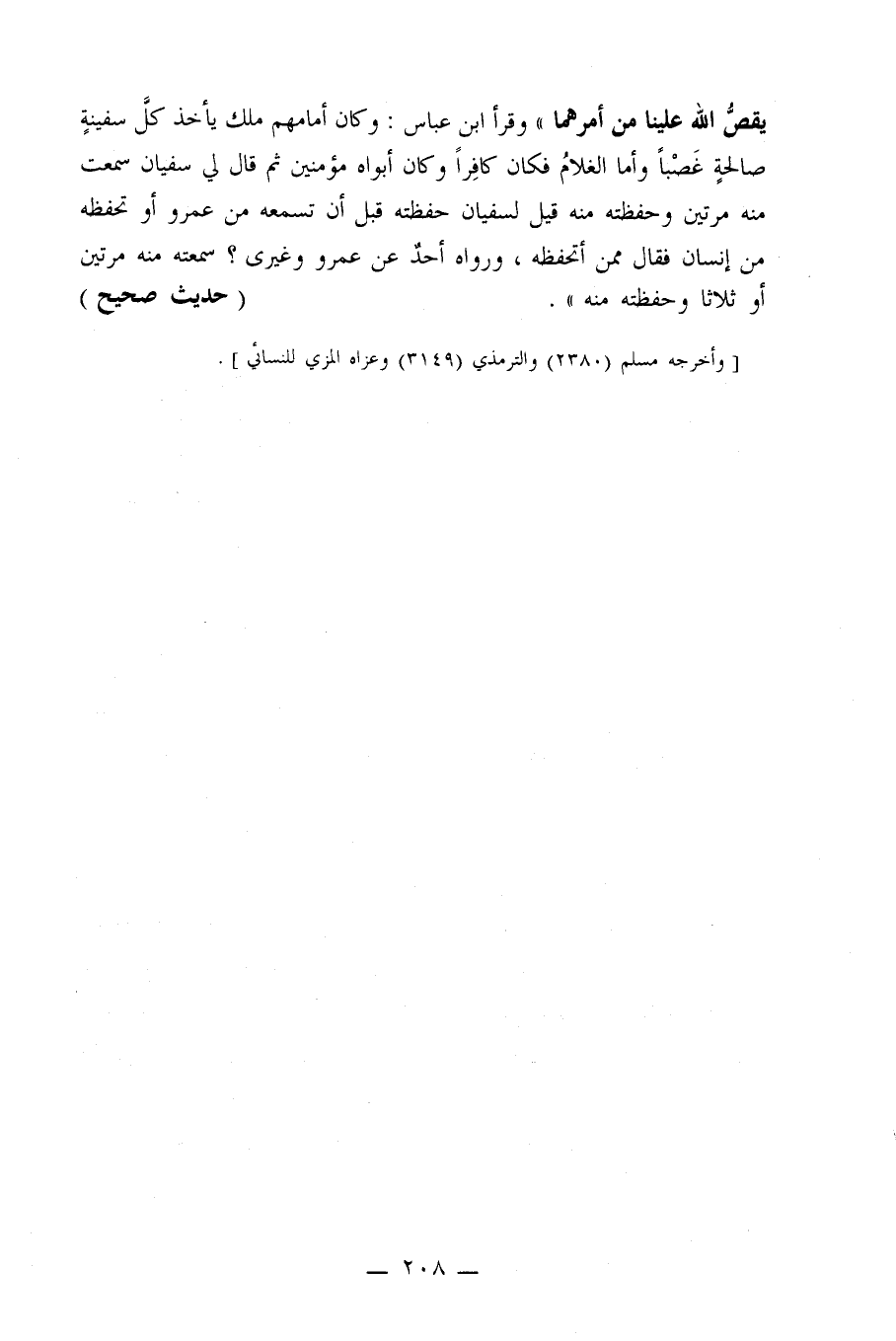 يقصُّ الله علينا من أمرهما » وقرأ ابن عباس : وكان أمامهم ملك يأخذ كلَّ سفينةٍ صالحةٍ غَصْباً وأما الغلامُ فكان كافِراً وكان أبواه مؤمنين ثم قال لي سفيان سمعت منه مرتين وحفظته منه قيل لسفيان حفظته قبل أن تسمعه من عمرو أو تحفظه من إنسان فقال ممن أتحفظه ، ورواه أحدٌ عن عمرو وغيرى ؟ سمعته منه مرتين أو ثلاثا وحفظته منه » . ( حديث صحيح )

[ وأخرجه مسلم (٢٣٨٠) والترمذي (٣١٤٩) وعزاه المزي للنسائي ] .

— ٢٠٨ —